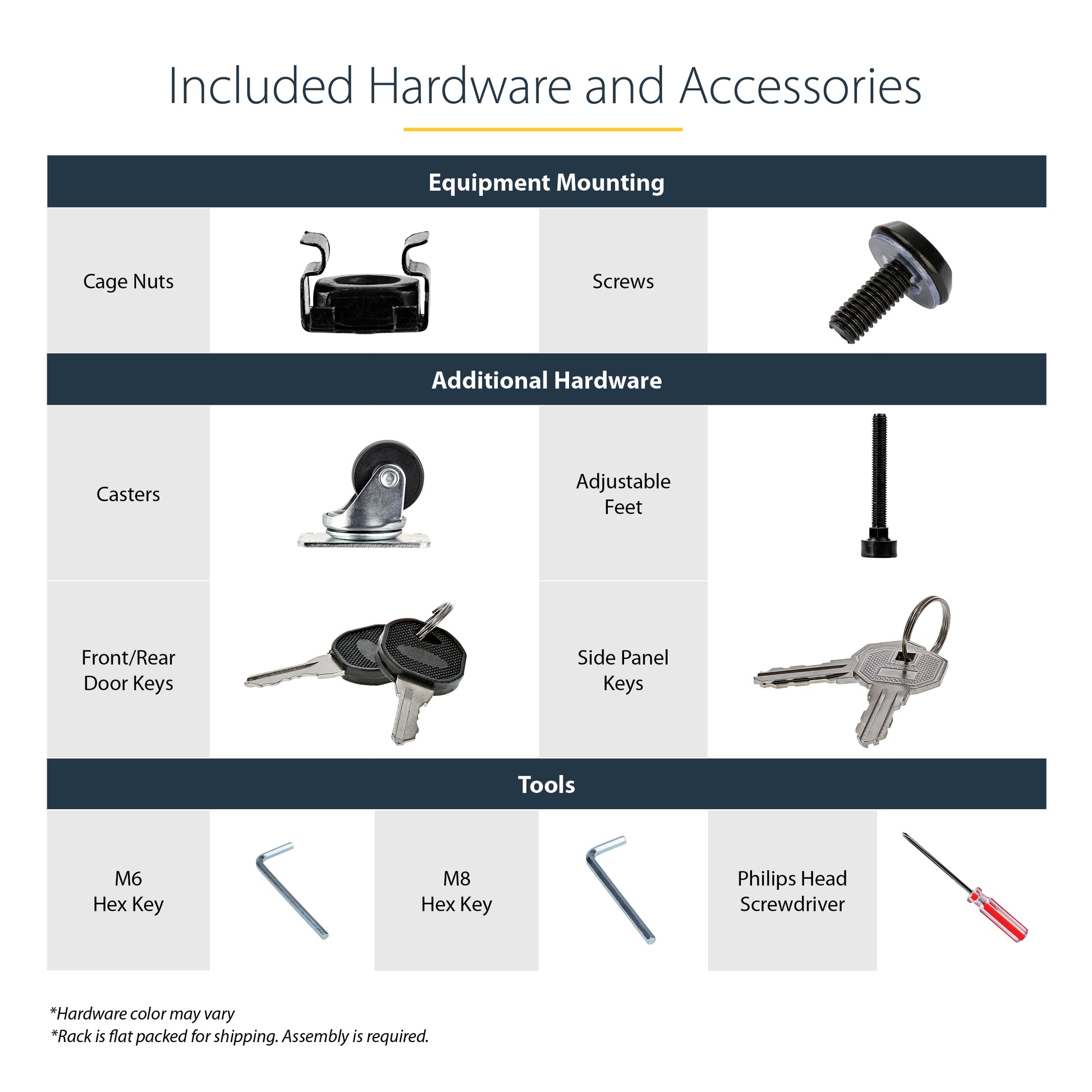 Included Hardware and Accessories

Equipment Mounting

Cage Nuts

Screws

Additional Hardware

Casters

Adjustable Feet

Front/Rear Door Keys

Side Panel Keys

Tools

M6 Hex Key

M8 Hex Key

Philips Head Screwdriver

*Hardware color may vary
*Rack is flat packed for shipping. Assembly is required.